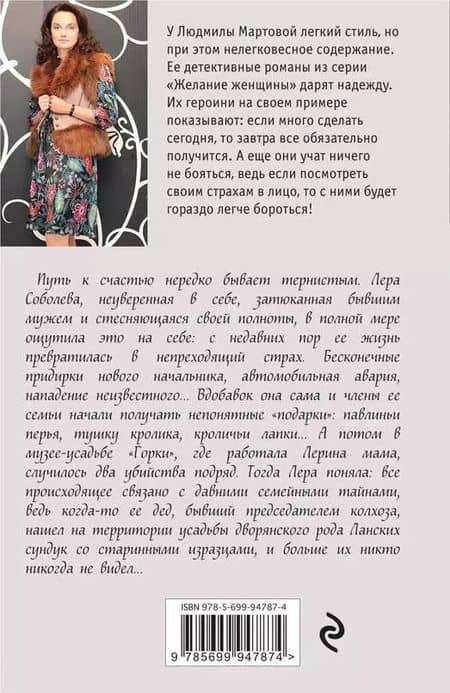 У Людмилы Мартовой легкий стиль, но при этом нелегковесное содержание. Ее детективные романы из серии «Желание женщины» дарят надежду. Их героини на своем примере показывают: если много сделать сегодня, то завтра все обязательно получится. А еще они учат ничего не бояться, ведь если посмотреть своим страхам в лицо, то с ними будет гораздо легче бороться!

Путь к счастью нередко бывает тернистым. Лера Соболева, неуверенная в себе, затюканная бывшим мужем и стесняющаяся своей полноты, в полной мере ощутила это на себе: с недавних пор ее жизнь превратилась в непреходящий страх. Бесконечные придирки нового начальника, автомобильная авария, нападение неизвестного... Вдобавок она сама и члены ее семьи начали получать непонятные «подарки»: павлиньи перья, тушку кролика, кроличьи лапки... А потом в музее-усадьбе «Горки», где работала Лерина мама, случилось два убийства подряд. Тогда Лера поняла: все происходящее связано с давними семейными тайнами, ведь когда-то ее дед, бывший председателем колхоза, нашел на территории усадьбы дворянского рода Ланских сундук со старинными изразцами, и больше их никто никогда не видел...

ISBN 978-5-699-94787-4

9 785699 947874 >